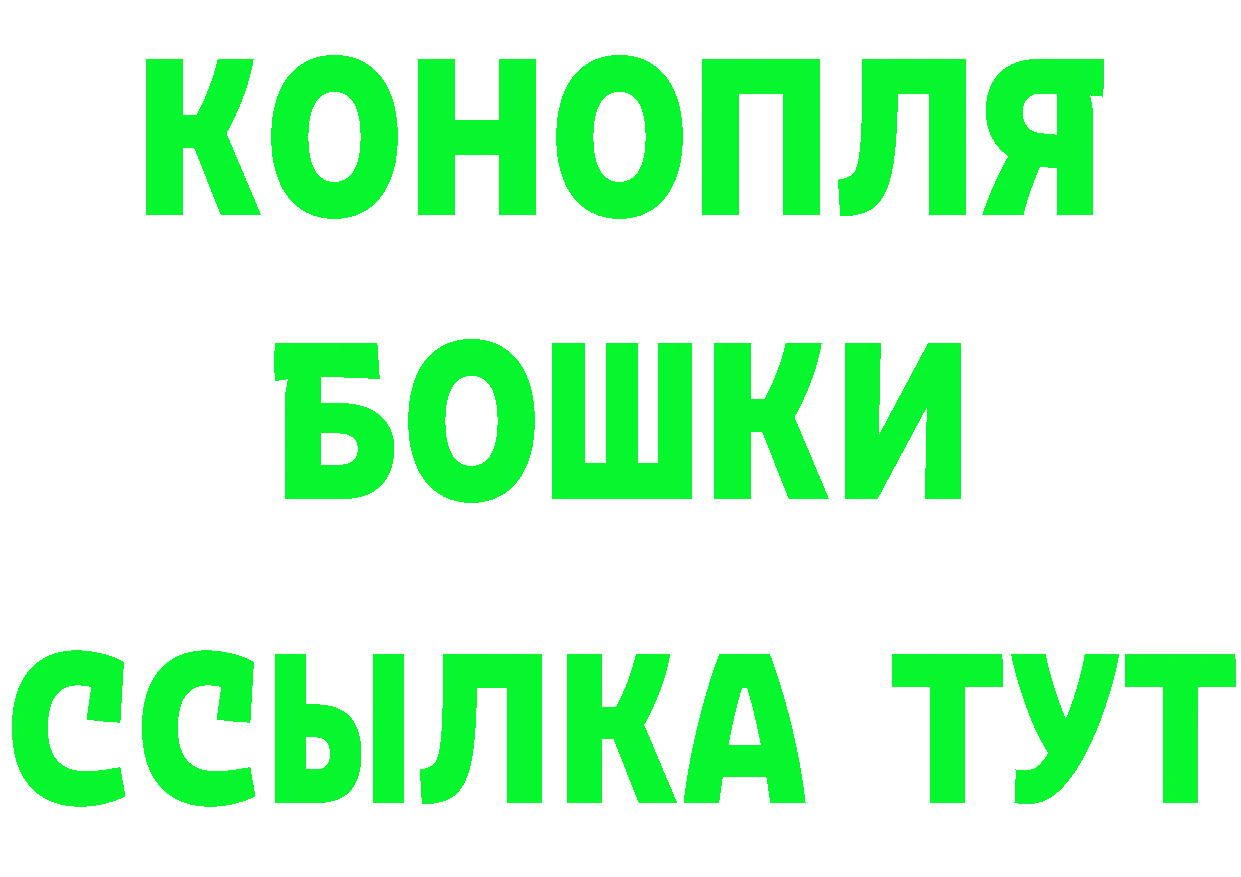 КОНОПЛЯ
БОШКИ
ССЫЛКА ТУТ